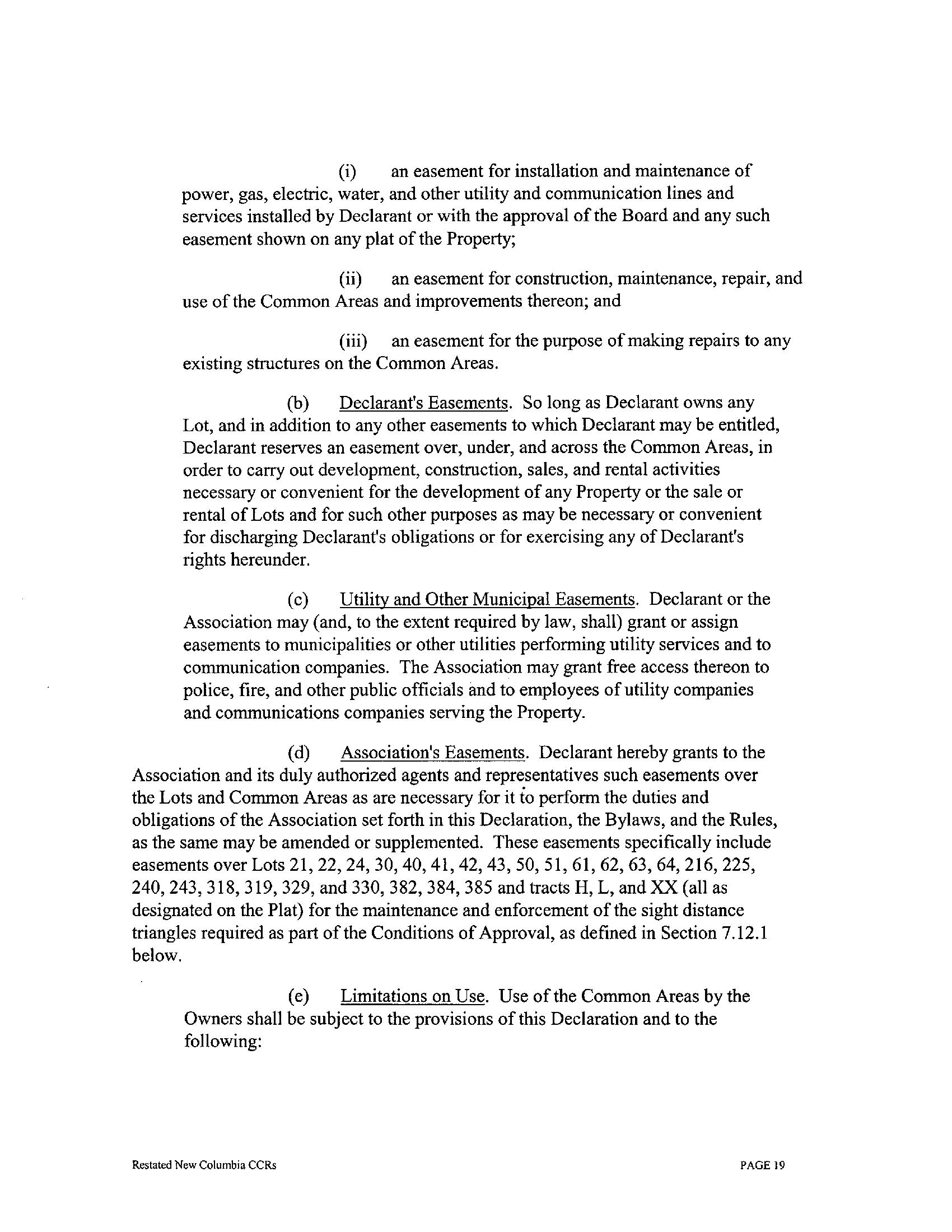 (i) an easement for installation and maintenance of power, gas, electric, water, and other utility and communication lines and services installed by Declarant or with the approval of the Board and any such easement shown on any plat of the Property;

(ii) an easement for construction, maintenance, repair, and use of the Common Areas and improvements thereon; and

(iii) an easement for the purpose of making repairs to any existing structures on the Common Areas.

(b) Declarant's Easements. So long as Declarant owns any Lot, and in addition to any other easements to which Declarant may be entitled, Declarant reserves an easement over, under, and across the Common Areas, in order to carry out development, construction, sales, and rental activities necessary or convenient for the development of any Property or the sale or rental of Lots and for such other purposes as may be necessary or convenient for discharging Declarant's obligations or for exercising any of Declarant's rights hereunder.

(c) Utility and Other Municipal Easements. Declarant or the Association may (and, to the extent required by law, shall) grant or assign easements to municipalities or other utilities performing utility services and to communication companies. The Association may grant free access thereon to police, fire, and other public officials and to employees of utility companies and communications companies serving the Property.

(d) Association's Easements. Declarant hereby grants to the Association and its duly authorized agents and representatives such easements over the Lots and Common Areas as are necessary for it to perform the duties and obligations of the Association set forth in this Declaration, the Bylaws, and the Rules, as the same may be amended or supplemented. These easements specifically include easements over Lots 21, 22, 24, 30, 40, 41, 42, 43, 50, 51, 61, 62, 63, 64, 216, 225, 240, 243, 318, 319, 329, and 330, 382, 384, 385 and tracts H, L, and XX (all as designated on the Plat) for the maintenance and enforcement of the sight distance triangles required as part of the Conditions of Approval, as defined in Section 7.12.1 below.

(e) Limitations on Use. Use of the Common Areas by the Owners shall be subject to the provisions of this Declaration and to the following:

Restated New Columbia CCRs

PAGE 19